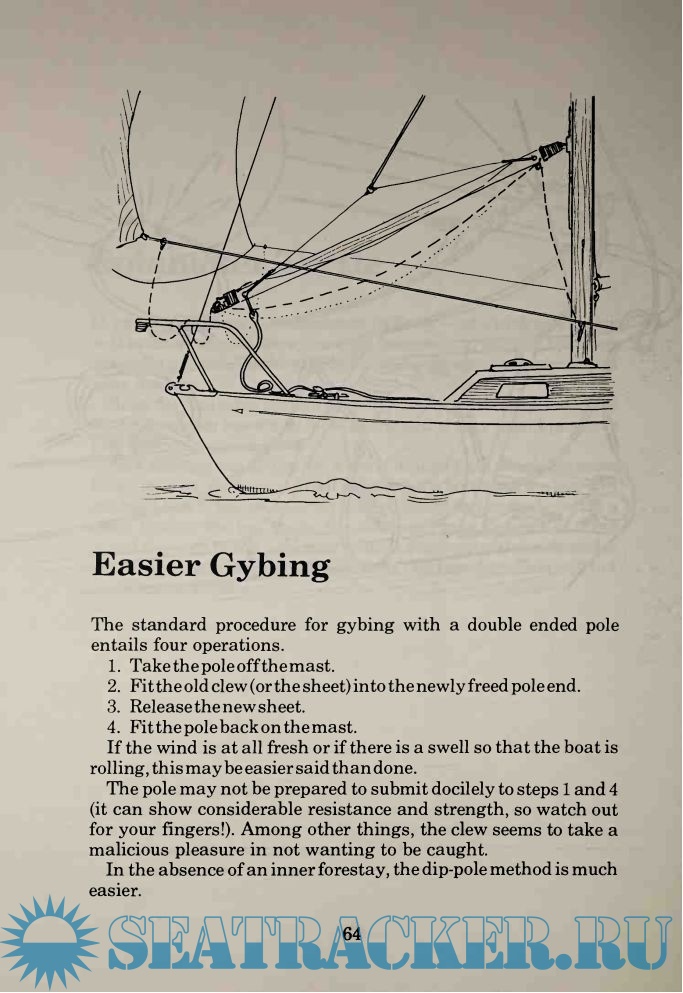 Easier Gybing

The standard procedure for gybing with a double ended pole entails four operations.
1. Take the pole off the mast.
2. Fit the old clew (or the sheet) into the newly freed pole end.
3. Release the new sheet.
4. Fit the pole back on the mast.
If the wind is at all fresh or if there is a swell so that the boat is rolling, this may be easier said than done.
The pole may not be prepared to submit docilely to steps 1 and 4 (it can show considerable resistance and strength, so watch out for your fingers!). Among other things, the clew seems to take a malicious pleasure in not wanting to be caught.
In the absence of an inner forestay, the dip-pole method is much easier.

64

SEATRACKER.RU